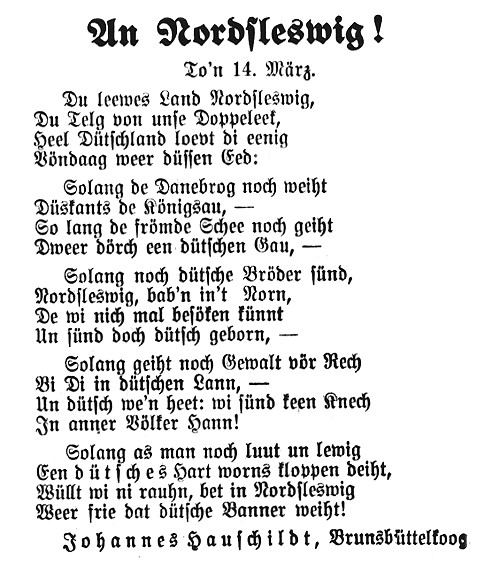 An Nordsleswig!

To'n 14. März.

Du leewes Land Nordsleswig,
Du Telg von unse Doppeleek,
Heel Dütschland loevt di eenig
Vöndaag weer düssen Eed:

Solang de Danebrog noch weiht
Düskants de Königsau, —
So lang de frömde Schee noch geiht
Dweer dörch een dütschen Gau, —

Solang noch dütsche Bröder sünd,
Nordsleswig, bab'n in't Norn,
De wi nich mal besöken künnt
Un sünd doch dütsch geborn, —

Solang geiht noch Gewalt vör Rech
Bi Di in dütschen Lann, —
Un dütsch we'n heet: wi sünd keen Knech
In anner Völker Hann!

Solang as man noch luut un lewig
Een dütsches Hart worns kloppen deiht,
Wüllt wi ni rauhn, bet in Nordsleswig
Weer frie dat dütsche Banner weiht!

Johannes Hauschildt, Brunsbüttelkoog